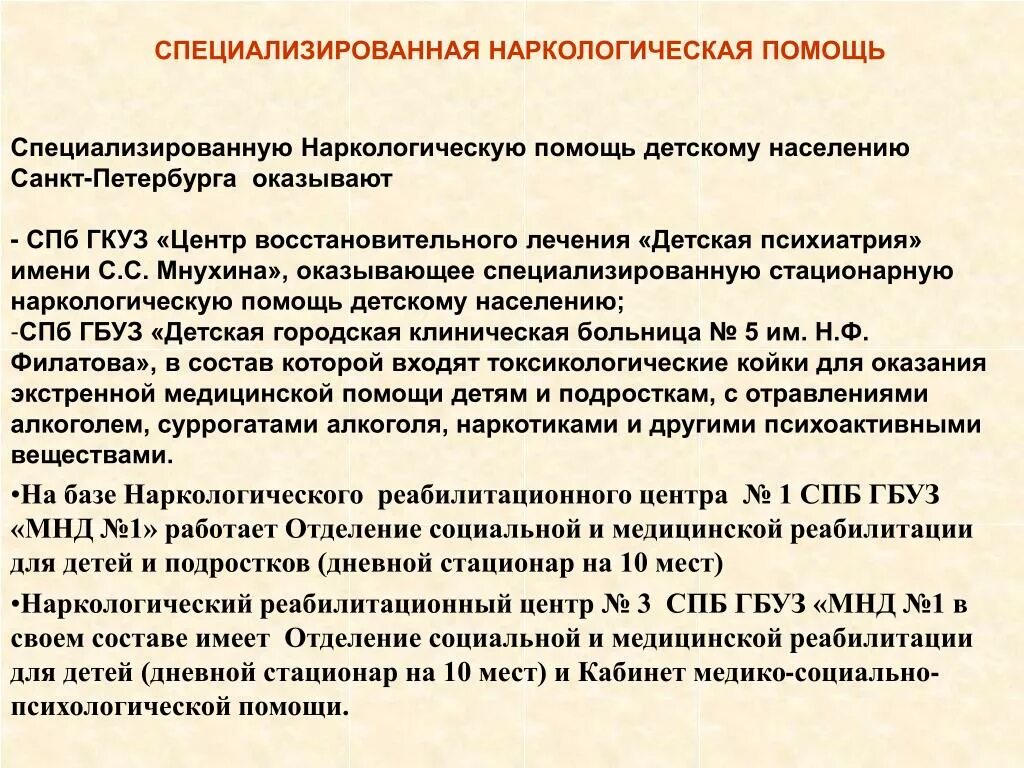 СПЕЦИАЛИЗИРОВАННАЯ НАРКОЛОГИЧЕСКАЯ ПОМОЩЬ

Специализированную Наркологическую помощь детскому населению Санкт-Петербурга оказывают

- СПб ГКУЗ «Центр восстановительного лечения «Детская психиатрия» имени С.С. Мнухина», оказывающее специализированную стационарную наркологическую помощь детскому населению;
-СПб ГБУЗ «Детская городская клиническая больница № 5 им. Н.Ф. Филатова», в состав которой входят токсикологические койки для оказания экстренной медицинской помощи детям и подросткам, с отравлениями алкоголем, суррогатами алкоголя, наркотиками и другими психоактивными веществами.

•На базе Наркологического реабилитационного центра № 1 СПБ ГБУЗ «МНД №1» работает Отделение социальной и медицинской реабилитации для детей и подростков (дневной стационар на 10 мест)

•Наркологический реабилитационный центр № 3 СПБ ГБУЗ «МНД №1 в своем составе имеет Отделение социальной и медицинской реабилитации для детей (дневной стационар на 10 мест) и Кабинет медико-социально-психологической помощи.